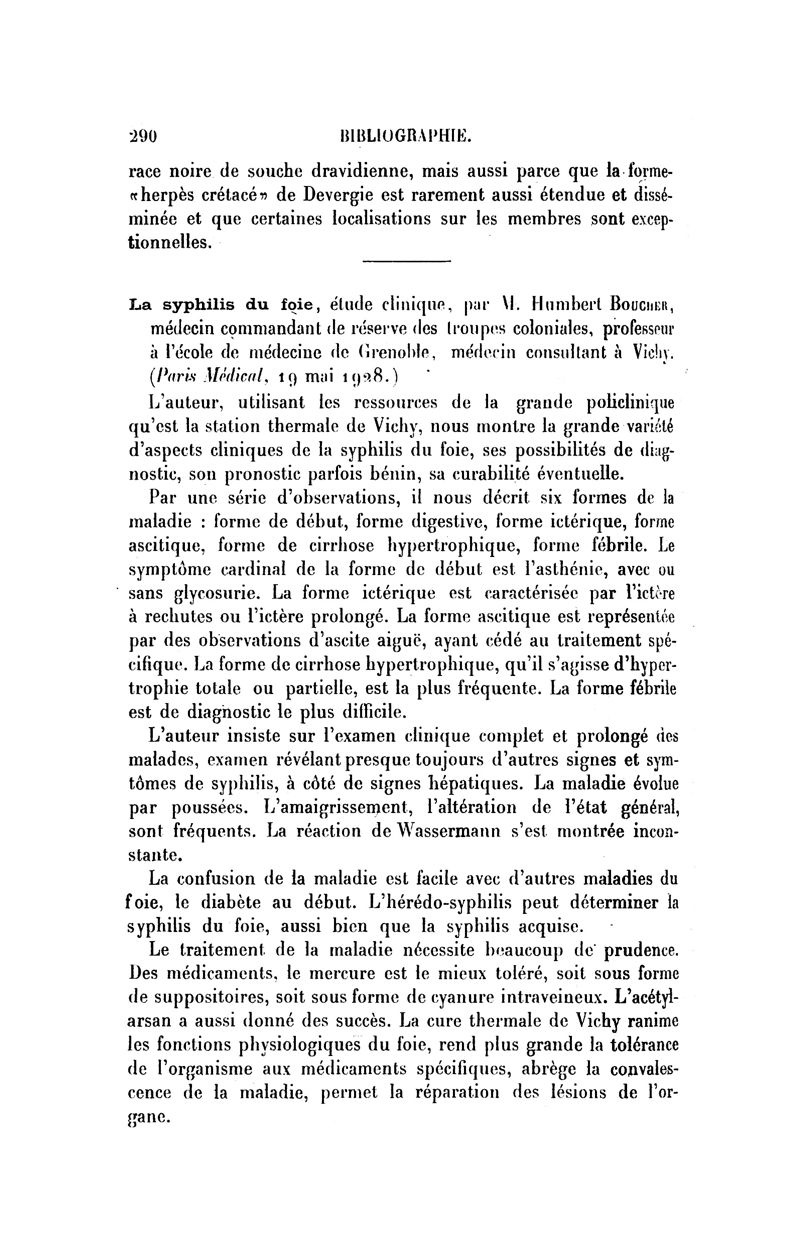 290 BIBLIOGRAPHIE.

race noire de souche dravidienne, mais aussi parce que la forme «herpès crétacé» de Devergie est rarement aussi étendue et disséminée et que certaines localisations sur les membres sont exceptionnelles.

La syphilis du foie, étude clinique, par M. Humbert Boucher, médecin commandant de réserve des troupes coloniales, professeur à l'école de médecine de Grenoble, médecin consultant à Vichy. (Paris Médical, 19 mai 1928.)

L'auteur, utilisant les ressources de la grande policlinique qu'est la station thermale de Vichy, nous montre la grande variété d'aspects cliniques de la syphilis du foie, ses possibilités de diagnostic, son pronostic parfois bénin, sa curabilité éventuelle.

Par une série d'observations, il nous décrit six formes de la maladie : forme de début, forme digestive, forme ictérique, forme ascitique, forme de cirrhose hypertrophique, forme fébrile. Le symptôme cardinal de la forme de début est l'asthénie, avec ou sans glycosurie. La forme ictérique est caractérisée par l'ictère à rechutes ou l'ictère prolongé. La forme ascitique est représentée par des observations d'ascite aiguë, ayant cédé au traitement spécifique. La forme de cirrhose hypertrophique, qu'il s'agisse d'hypertrophie totale ou partielle, est la plus fréquente. La forme fébrile est de diagnostic le plus difficile.

L'auteur insiste sur l'examen clinique complet et prolongé des malades, examen révélant presque toujours d'autres signes et symtômes de syphilis, à côté de signes hépatiques. La maladie évolue par poussées. L'amaigrissement, l'altération de l'état général, sont fréquents. La réaction de Wassermann s'est montrée inconstante.

La confusion de la maladie est facile avec d'autres maladies du foie, le diabète au début. L'hérédo-syphilis peut déterminer la syphilis du foie, aussi bien que la syphilis acquise.

Le traitement de la maladie nécessite beaucoup de prudence. Des médicaments, le mercure est le mieux toléré, soit sous forme de suppositoires, soit sous forme de cyanure intraveineux. L'acétylarsan a aussi donné des succès. La cure thermale de Vichy ranime les fonctions physiologiques du foie, rend plus grande la tolérance de l'organisme aux médicaments spécifiques, abrège la convalescence de la maladie, permet la réparation des lésions de l'organe.